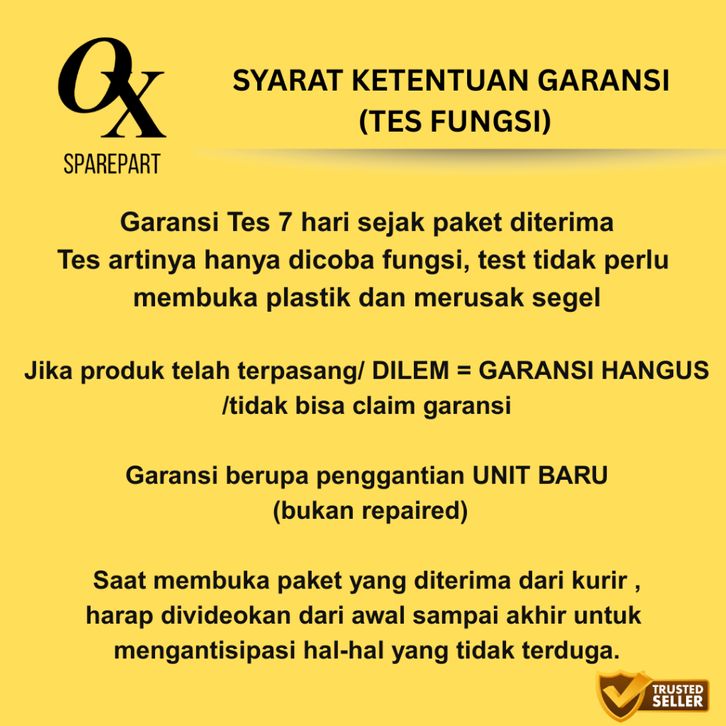 OX
SPAREPART

SYARAT KETENTUAN GARANSI
(TES FUNGSI)

Garansi Tes 7 hari sejak paket diterima
Tes artinya hanya dicoba fungsi, test tidak perlu membuka plastik dan merusak segel

Jika produk telah terpasang/ DILEM = GARANSI HANGUS /tidak bisa claim garansi

Garansi berupa penggantian UNIT BARU (bukan repaired)

Saat membuka paket yang diterima dari kurir , harap divideokan dari awal sampai akhir untuk mengantisipasi hal-hal yang tidak terduga.

TRUSTED
SELLER